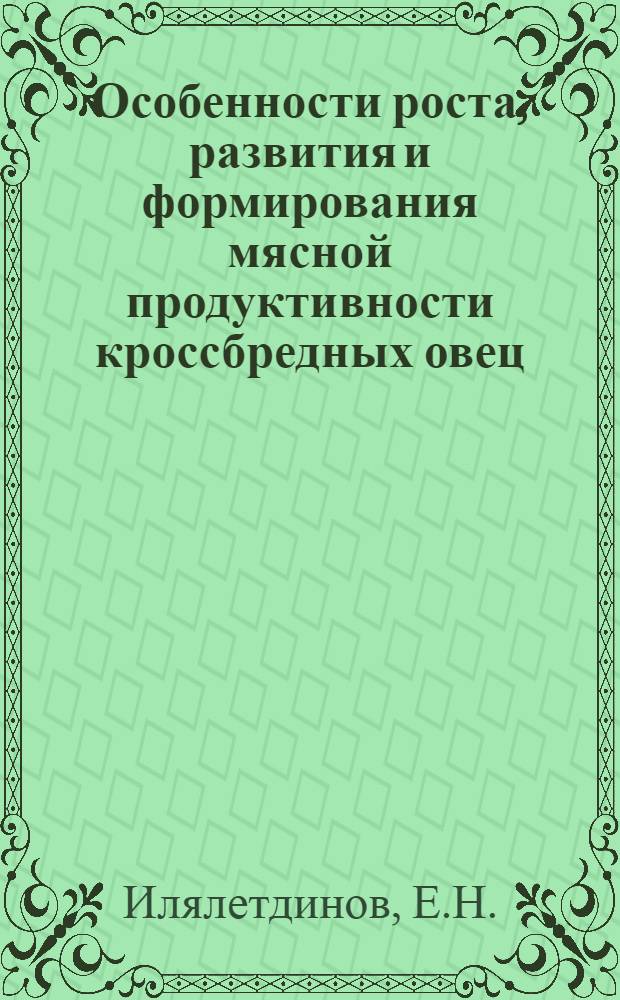 Особенности роста, развития и формирования мясной продуктивности кроссбредных овец

Илялетдинов, Е.Н.